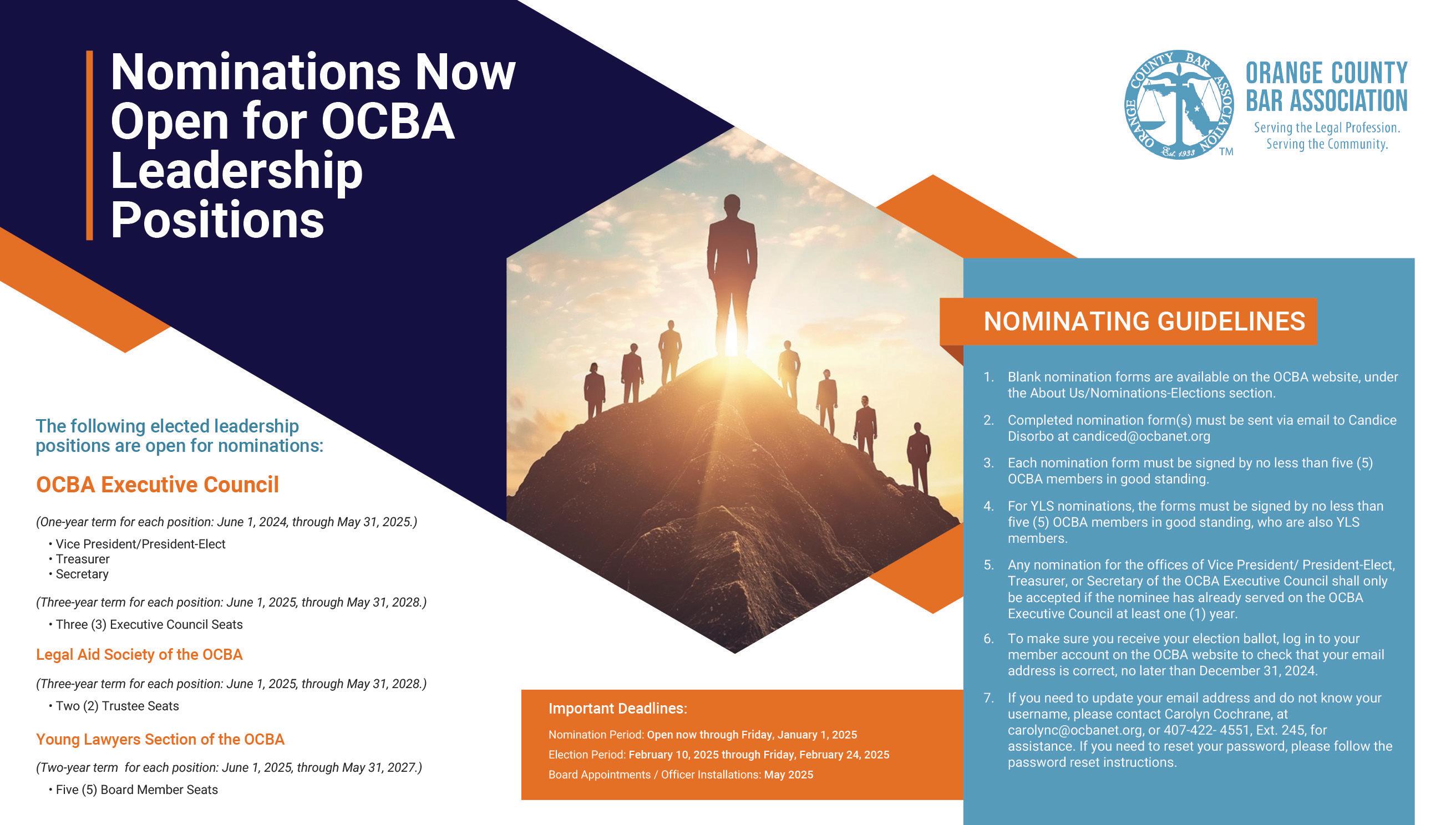 Nominations Now Open for OCBA Leadership Positions

ORANGE COUNTY BAR ASSOCIATION Est. 1933 TM

ORANGE COUNTY BAR ASSOCIATION
Serving the Legal Profession.
Serving the Community.

The following elected leadership positions are open for nominations:

OCBA Executive Council

(One-year term for each position: June 1, 2024, through May 31, 2025.)
• Vice President/President-Elect
• Treasurer
• Secretary

(Three-year term for each position: June 1, 2025, through May 31, 2028.)
• Three (3) Executive Council Seats

Legal Aid Society of the OCBA

(Three-year term for each position: June 1, 2025, through May 31, 2028.)
• Two (2) Trustee Seats

Young Lawyers Section of the OCBA

(Two-year term for each position: June 1, 2025, through May 31, 2027.)
• Five (5) Board Member Seats

Important Deadlines:
Nomination Period: Open now through Friday, January 1, 2025
Election Period: February 10, 2025 through Friday, February 24, 2025
Board Appointments / Officer Installations: May 2025

NOMINATING GUIDELINES

1. Blank nomination forms are available on the OCBA website, under the About Us/Nominations-Elections section.
2. Completed nomination form(s) must be sent via email to Candice Disorbo at candiced@ocbanet.org
3. Each nomination form must be signed by no less than five (5) OCBA members in good standing.
4. For YLS nominations, the forms must be signed by no less than five (5) OCBA members in good standing, who are also YLS members.
5. Any nomination for the offices of Vice President/ President-Elect, Treasurer, or Secretary of the OCBA Executive Council shall only be accepted if the nominee has already served on the OCBA Executive Council at least one (1) year.
6. To make sure you receive your election ballot, log in to your member account on the OCBA website to check that your email address is correct, no later than December 31, 2024.
7. If you need to update your email address and do not know your username, please contact Carolyn Cochrane, at carolync@ocbanet.org, or 407-422- 4551, Ext. 245, for assistance. If you need to reset your password, please follow the password reset instructions.